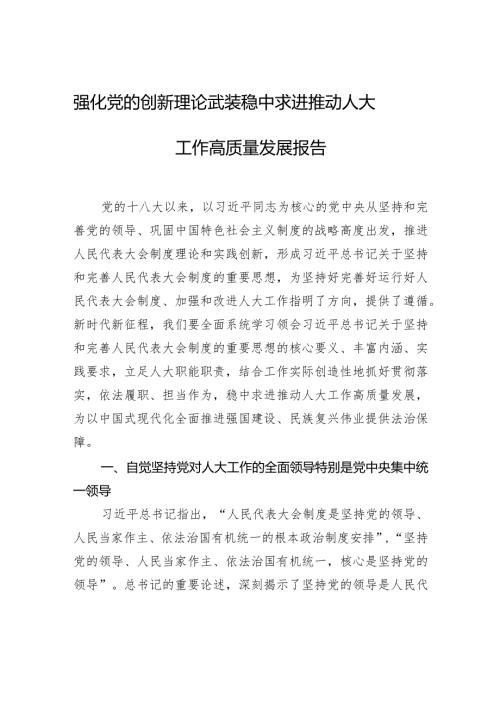 强化党的创新理论武装稳中求进推动人大工作高质量发展报告

党的十八大以来，以习近平同志为核心的党中央从坚持和完善党的领导、巩固中国特色社会主义制度的战略高度出发，推进人民代表大会制度理论和实践创新，形成习近平总书记关于坚持和完善人民代表大会制度的重要思想，为坚持好完善好运行好人民代表大会制度、加强和改进人大工作指明了方向，提供了遵循。新时代新征程，我们要全面系统学习领会习近平总书记关于坚持和完善人民代表大会制度的重要思想的核心要义、丰富内涵、实践要求，立足人大职能职责，结合工作实际创造性地抓好贯彻落实，依法履职、担当作为，稳中求进推动人大工作高质量发展，为以中国式现代化全面推进强国建设、民族复兴伟业提供法治保障。

一、自觉坚持党对人大工作的全面领导特别是党中央集中统一领导

习近平总书记指出，“人民代表大会制度是坚持党的领导、人民当家作主、依法治国有机统一的根本政治制度安排”，“坚持党的领导、人民当家作主、依法治国有机统一，核心是坚持党的领导”。总书记的重要论述，深刻揭示了坚持党的领导是人民代